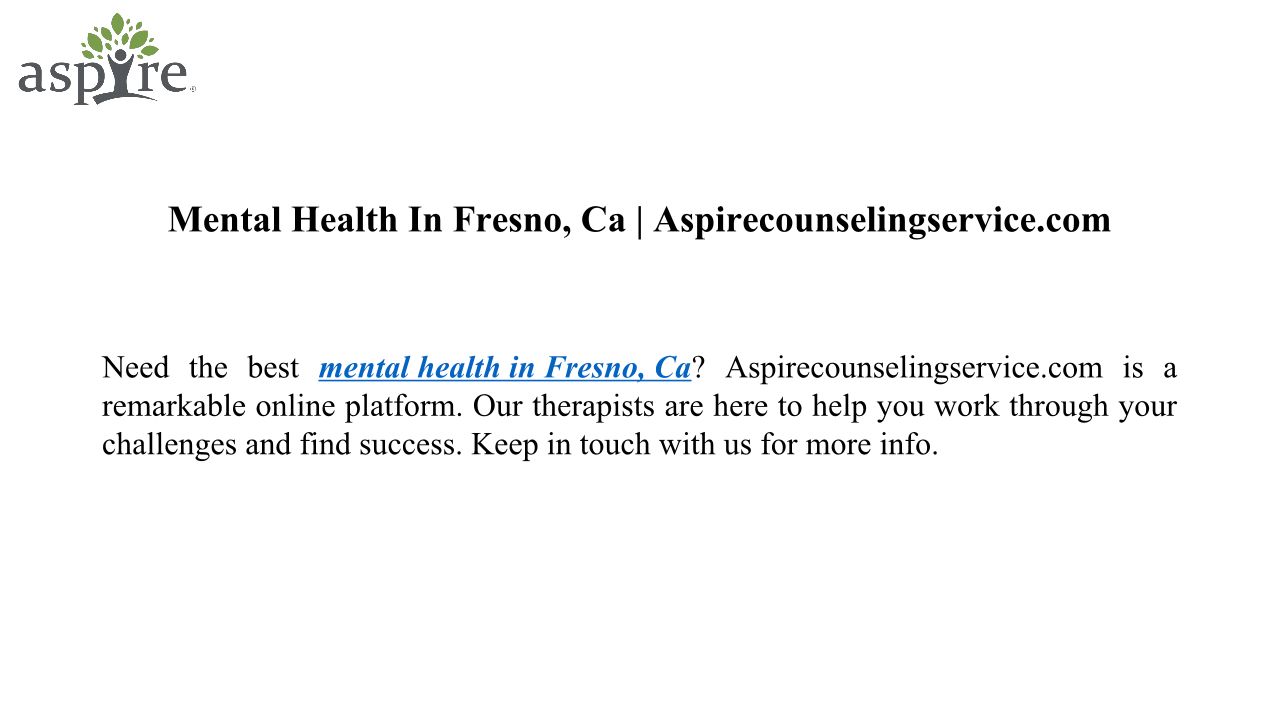 aspire

Mental Health In Fresno, Ca | Aspirecounselingservice.com

Need the best mental health in Fresno, Ca? Aspirecounselingservice.com is a remarkable online platform. Our therapists are here to help you work through your challenges and find success. Keep in touch with us for more info.